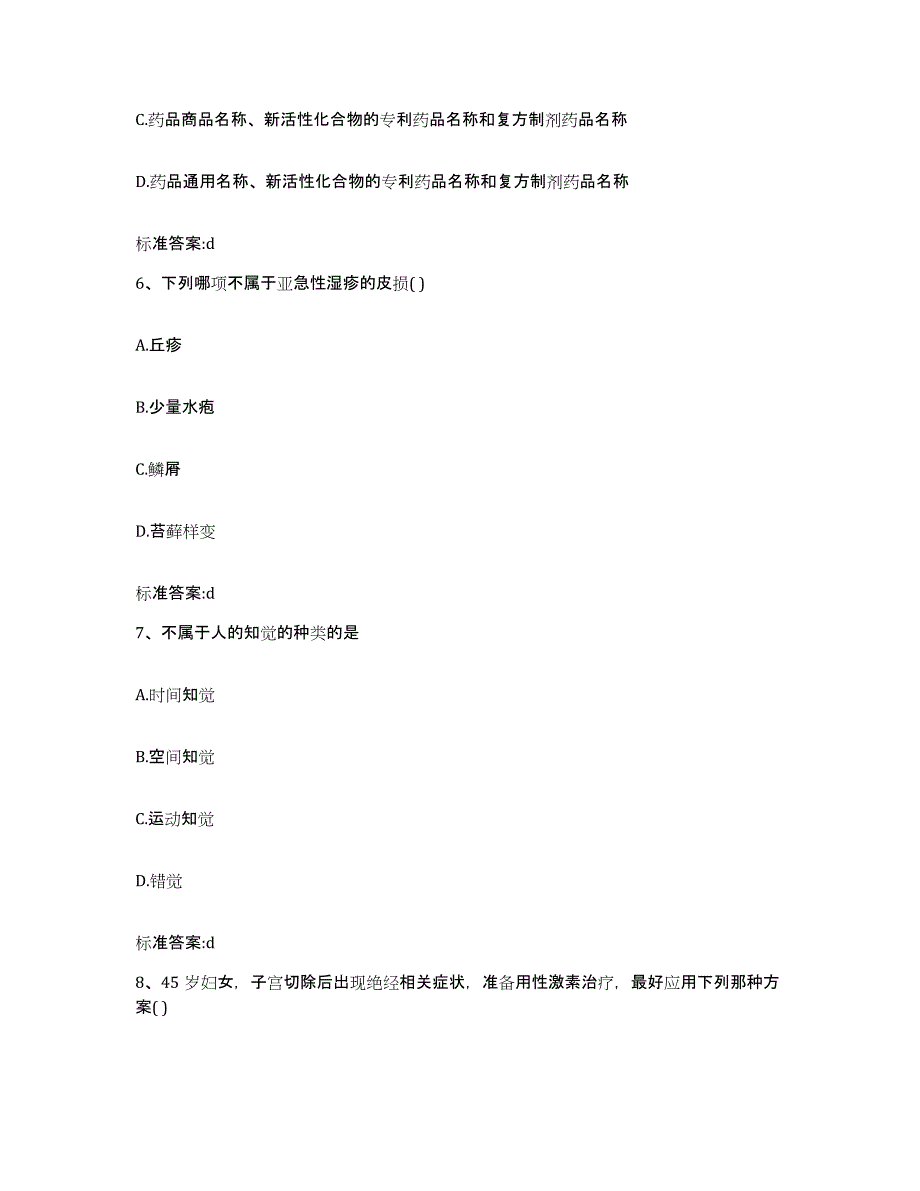 C.药品商品名称、新活性化合物的专利药品名称和复方制剂药品名称

D.药品通用名称、新活性化合物的专利药品名称和复方制剂药品名称

标准答案:d

6、下列哪项不属于亚急性湿疹的皮损( )

A.丘疹

B.少量水疱

C.鳞屑

D.苔藓样变

标准答案:d

7、不属于人的知觉的种类的是

A.时间知觉

B.空间知觉

C.运动知觉

D.错觉

标准答案:d

8、45 岁妇女，子宫切除后出现绝经相关症状，准备用性激素治疗，最好应用下列那种方案( )